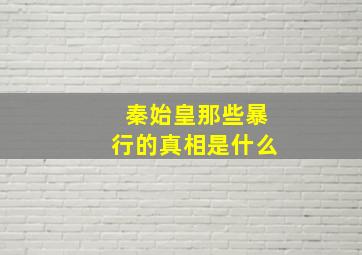 秦始皇那些暴行的真相是什么